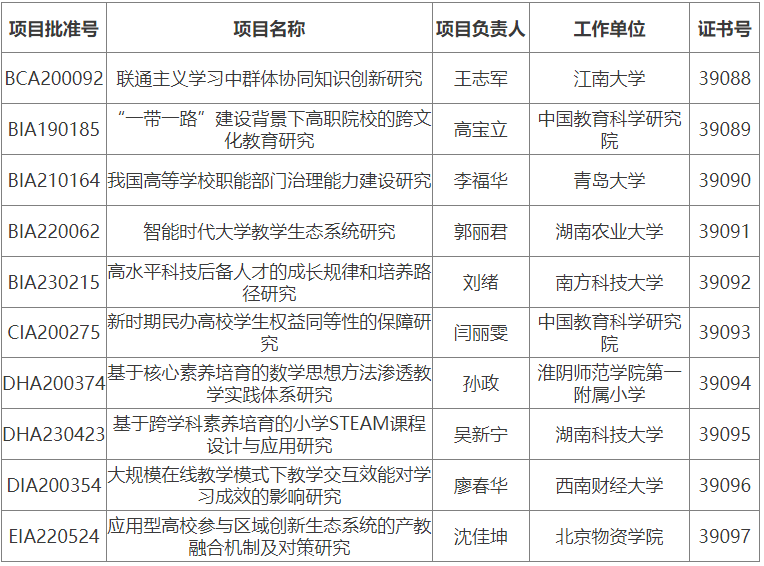 | 项目批准号 | 项目名称 | 项目负责人 | 工作单位 | 证书号 |
|---|---|---|---|---|
| BCA200092 | 联通主义学习中群体协同知识创新研究 | 王志军 | 江南大学 | 39088 |
| BIA190185 | “一带一路”建设背景下高职院校的跨文化教育研究 | 高宝立 | 中国教育科学研究院 | 39089 |
| BIA210164 | 我国高等学校职能部门治理能力建设研究 | 李福华 | 青岛大学 | 39090 |
| BIA220062 | 智能时代大学教学生态系统研究 | 郭丽君 | 湖南农业大学 | 39091 |
| BIA230215 | 高水平科技后备人才的成长规律和培养路径研究 | 刘绪 | 南方科技大学 | 39092 |
| CIA200275 | 新时期民办高校学生权益同等性的保障研究 | 闫丽雯 | 中国教育科学研究院 | 39093 |
| DHA200374 | 基于核心素养培育的数学思想方法渗透教学实践体系研究 | 孙政 | 淮阴师范学院第一附属小学 | 39094 |
| DHA230423 | 基于跨学科素养培育的小学STEAM课程设计与应用研究 | 吴新宁 | 湖南科技大学 | 39095 |
| DIA200354 | 大规模在线教学模式下教学交互效能对学习成效的影响研究 | 廖春华 | 西南财经大学 | 39096 |
| EIA220524 | 应用型高校参与区域创新生态系统的产教融合机制及对策研究 | 沈佳坤 | 北京物资学院 | 39097 |